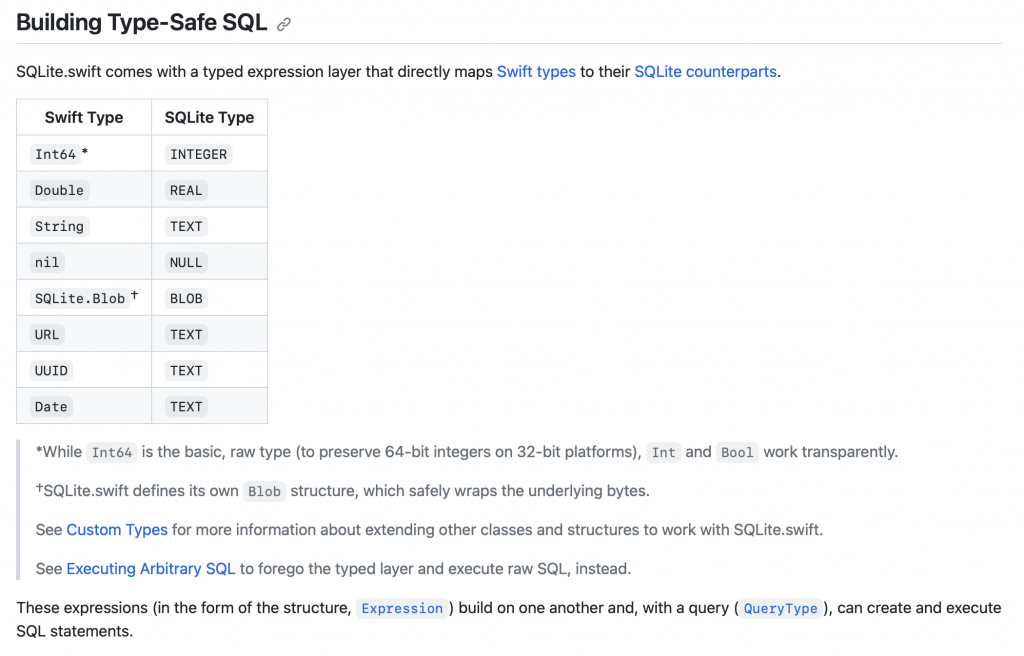 Building Type-Safe SQL

SQLite.swift comes with a typed expression layer that directly maps Swift types to their SQLite counterparts.

| Swift Type | SQLite Type |
|---|---|
| Int64 * | INTEGER |
| Double | REAL |
| String | TEXT |
| nil | NULL |
| SQLite.Blob † | BLOB |
| URL | TEXT |
| UUID | TEXT |
| Date | TEXT |

*While Int64 is the basic, raw type (to preserve 64-bit integers on 32-bit platforms), Int and Bool work transparently.

†SQLite.swift defines its own Blob structure, which safely wraps the underlying bytes.

See Custom Types for more information about extending other classes and structures to work with SQLite.swift.

See Executing Arbitrary SQL to forego the typed layer and execute raw SQL, instead.

These expressions (in the form of the structure, Expression ) build on one another and, with a query ( QueryType ), can create and execute SQL statements.